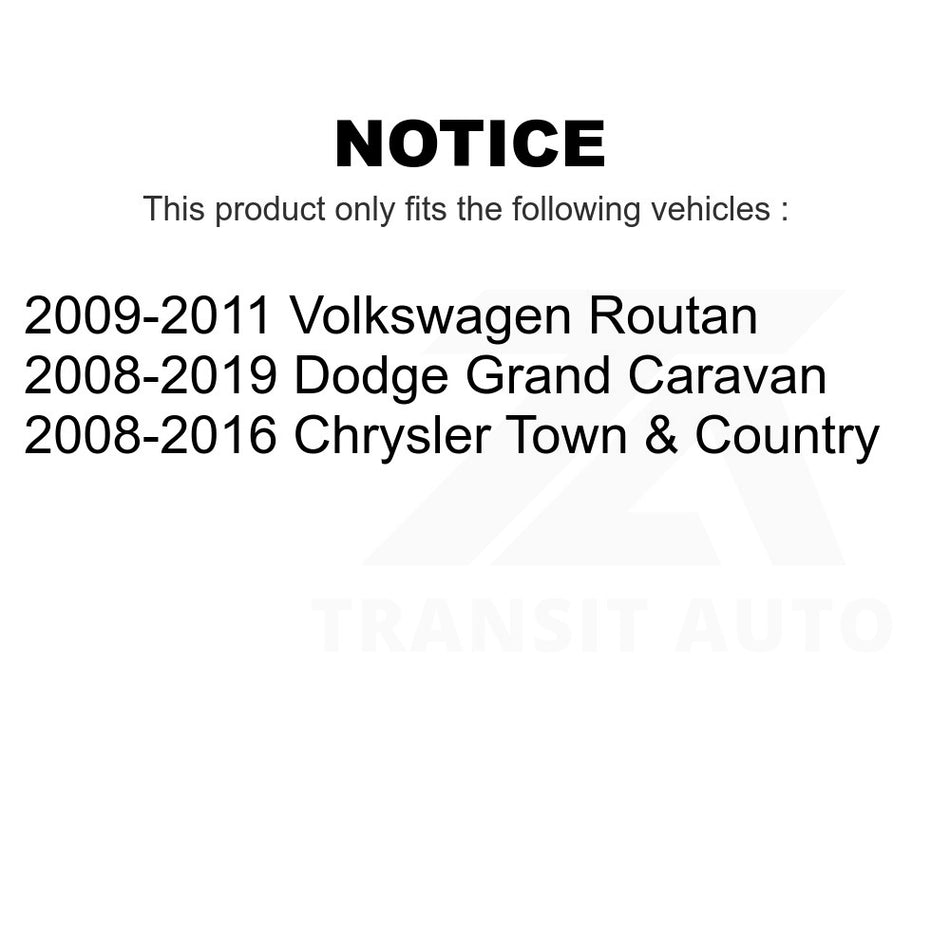 NOTICE

This product only fits the following vehicles :

2009-2011 Volkswagen Routan
2008-2019 Dodge Grand Caravan
2008-2016 Chrysler Town & Country

TRANSIT AUTO